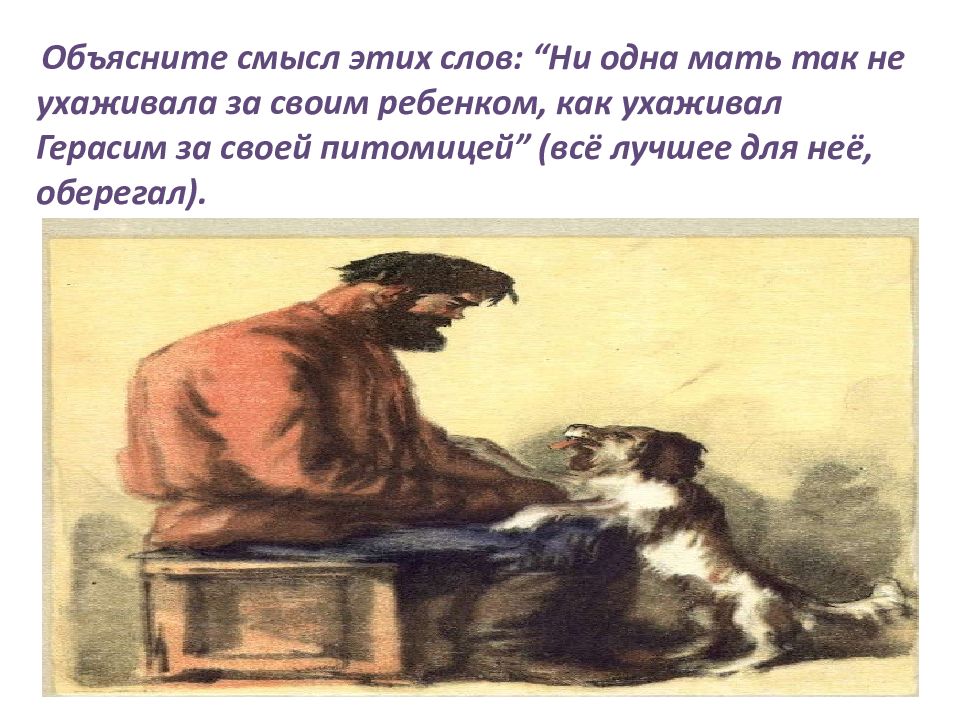 Объясните смысл этих слов: “Ни одна мать так не ухаживала за своим ребенком, как ухаживал Герасим за своей питомицей” (всё лучшее для неё, оберегал).